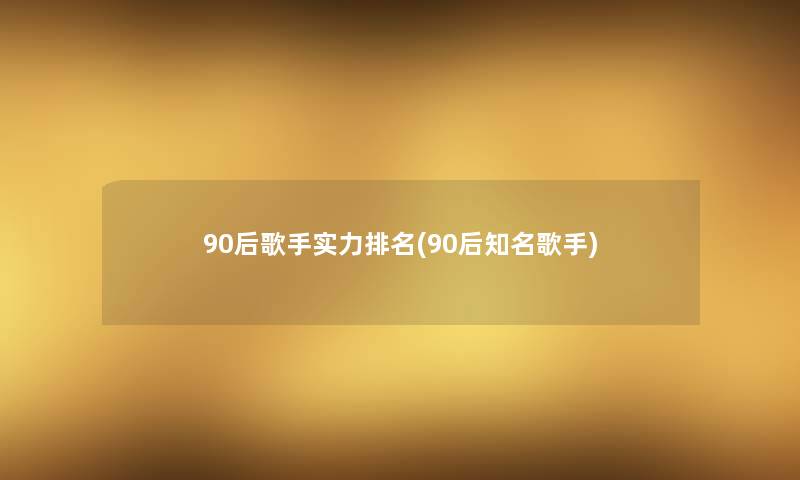 90后歌手实力排名(90后知名歌手)